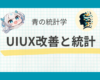 青の統計学

UIUX改善と統計